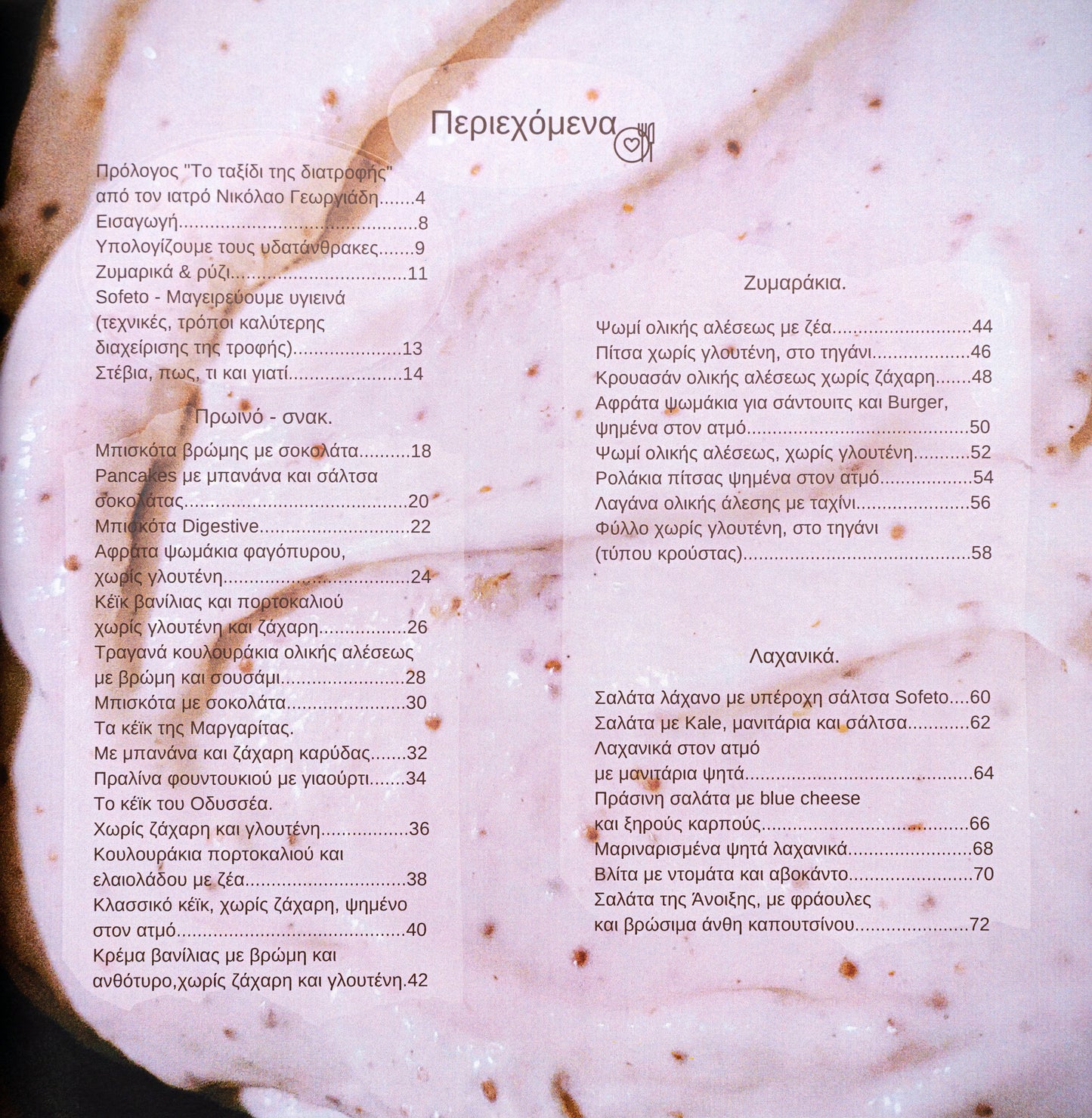 Περιεχόμενα

Πρόλογος "Το ταξίδι της διατροφής" από τον ιατρό Νικόλαο Γεωργιάδη 4
Εισαγωγή 8
Υπολογίζουμε τους υδατάνθρακες 9
Ζυμαρικά & ρύζι 11
Sofeto - Μαγειρεύουμε υγιεινά (τεχνικές, τρόποι καλύτερης διαχείρισης της τροφής) 13
Στέβια, πως, τι και γιατί 14

Πρωινό - σνακ.

Μπισκότα βρώμης με σοκολάτα 18
Pancakes με μπανάνα και σάλτσα σοκολάτας 20
Μπισκότα Digestive 22
Αφράτα ψωμάκια φαγόπυρου, χωρίς γλουτένη 24
Κέϊκ βανίλιας και πορτοκαλιού χωρίς γλουτένη και ζάχαρη 26
Τραγανά κουλουράκια ολικής αλέσεως με βρώμη και σουσάμι 28
Μπισκότα με σοκολάτα 30
Τα κέϊκ της Μαργαρίτας.
Με μπανάνα και ζάχαρη καρύδας 32
Πραλίνα φουντουκιού με γιαούρτι 34
Το κέϊκ του Οδυσσέα.
Χωρίς ζάχαρη και γλουτένη 36
Κουλουράκια πορτοκαλιού και ελαιολάδου με ζέα 38
Κλασσικό κέϊκ, χωρίς ζάχαρη, ψημένο στον ατμό 40
Κρέμα βανίλιας με βρώμη και ανθότυρο,χωρίς ζάχαρη και γλουτένη.42

Ζυμαράκια.

Ψωμί ολικής αλέσεως με ζέα 44
Πίτσα χωρίς γλουτένη, στο τηγάνι 46
Κρουασάν ολικής αλέσεως χωρίς ζάχαρη 48
Αφράτα ψωμάκια για σάντουιτς και Burger, ψημένα στον ατμό 50
Ψωμί ολικής αλέσεως, χωρίς γλουτένη 52
Ρολάκια πίτσας ψημένα στον ατμό 54
Λαγάνα ολικής άλεσης με ταχίνι 56
Φύλλο χωρίς γλουτένη, στο τηγάνι (τύπου κρούστας) 58

Λαχανικά.

Σαλάτα λάχανο με υπέροχη σάλτσα Sofeto 60
Σαλάτα με Kale, μανιτάρια και σάλτσα 62
Λαχανικά στον ατμό με μανιτάρια ψητά 64
Πράσινη σαλάτα με blue cheese και ξηρούς καρπούς 66
Μαριναρισμένα ψητά λαχανικά 68
Βλίτα με ντομάτα και αβοκάντο 70
Σαλάτα της Άνοιξης, με φράουλες και βρώσιμα άνθη καπουτσίνου 72